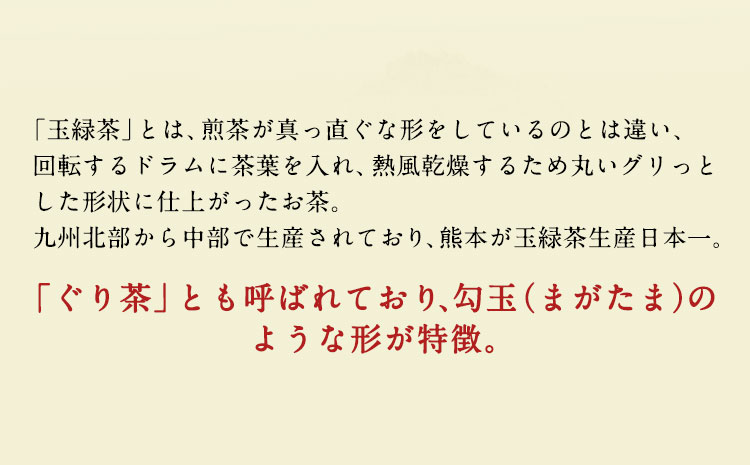 「玉緑茶」とは、煎茶が真っ直ぐな形をしているのとは違い、回転するドラムに茶葉を入れ、熱風乾燥するため丸いグリっとした形状に仕上がったお茶。
九州北部から中部で生産されており、熊本が玉緑茶生産日本一。

「ぐり茶」とも呼ばれており、勾玉（まがたま）のような形が特徴。